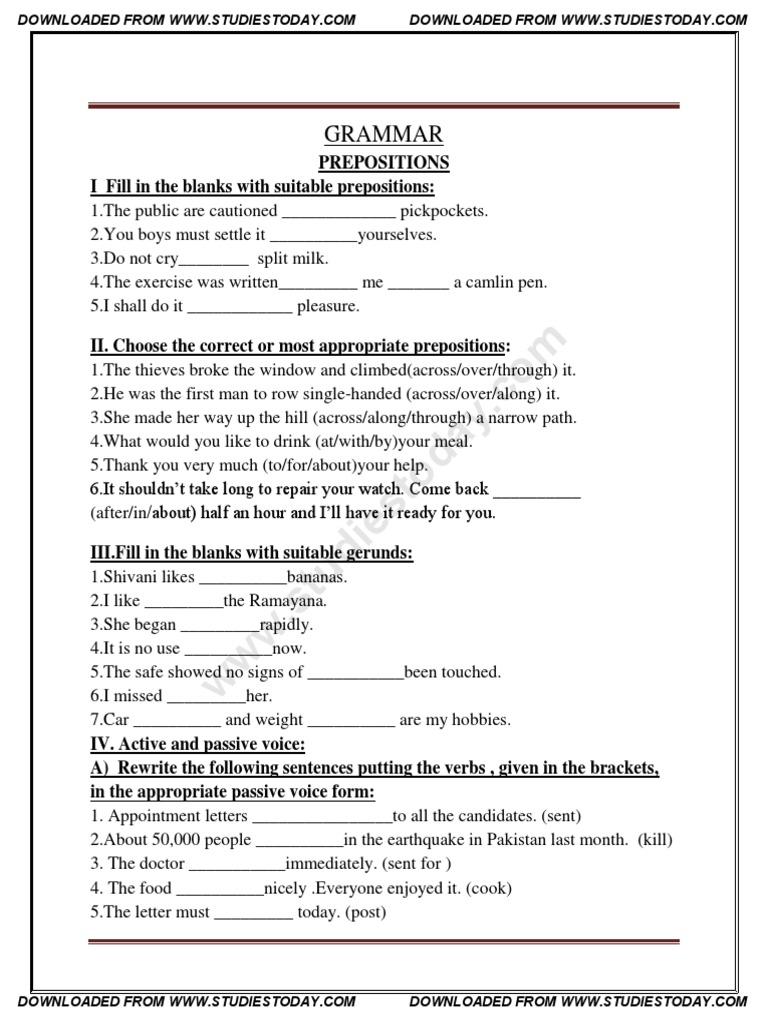 DOWNLOADED FROM WWW.STUDIESTODAY.COM DOWNLOADED FROM WWW.STUDIESTODAY.COM

GRAMMAR

PREPOSITIONS

I Fill in the blanks with suitable prepositions:

1.The public are cautioned _____________ pickpockets.

2.You boys must settle it __________yourselves.

3.Do not cry________ split milk.

4.The exercise was written_________ me _______ a camlin pen.

5.I shall do it ____________ pleasure.

II. Choose the correct or most appropriate prepositions:

1.The thieves broke the window and climbed(across/over/through) it.

2.He was the first man to row single-handed (across/over/along) it.

3.She made her way up the hill (across/along/through) a narrow path.

4.What would you like to drink (at/with/by)your meal.

5.Thank you very much (to/for/about)your help.

6.It shouldn't take long to repair your watch. Come back __________ (after/in/about) half an hour and I'll have it ready for you.

III.Fill in the blanks with suitable gerunds:

1.Shivani likes __________bananas.

2.I like _________the Ramayana.

3.She began _________rapidly.

4.It is no use __________now.

5.The safe showed no signs of ___________been touched.

6.I missed _________her.

7.Car __________ and weight __________ are my hobbies.

IV. Active and passive voice:

A) Rewrite the following sentences putting the verbs , given in the brackets, in the appropriate passive voice form:

1. Appointment letters ________________to all the candidates. (sent)

2.About 50,000 people __________in the earthquake in Pakistan last month. (kill)

3. The doctor ___________immediately. (sent for )

4. The food __________nicely .Everyone enjoyed it. (cook)

5.The letter must _________ today. (post)

www.studiestoday.com

DOWNLOADED FROM WWW.STUDIESTODAY.COM DOWNLOADED FROM WWW.STUDIESTODAY.COM